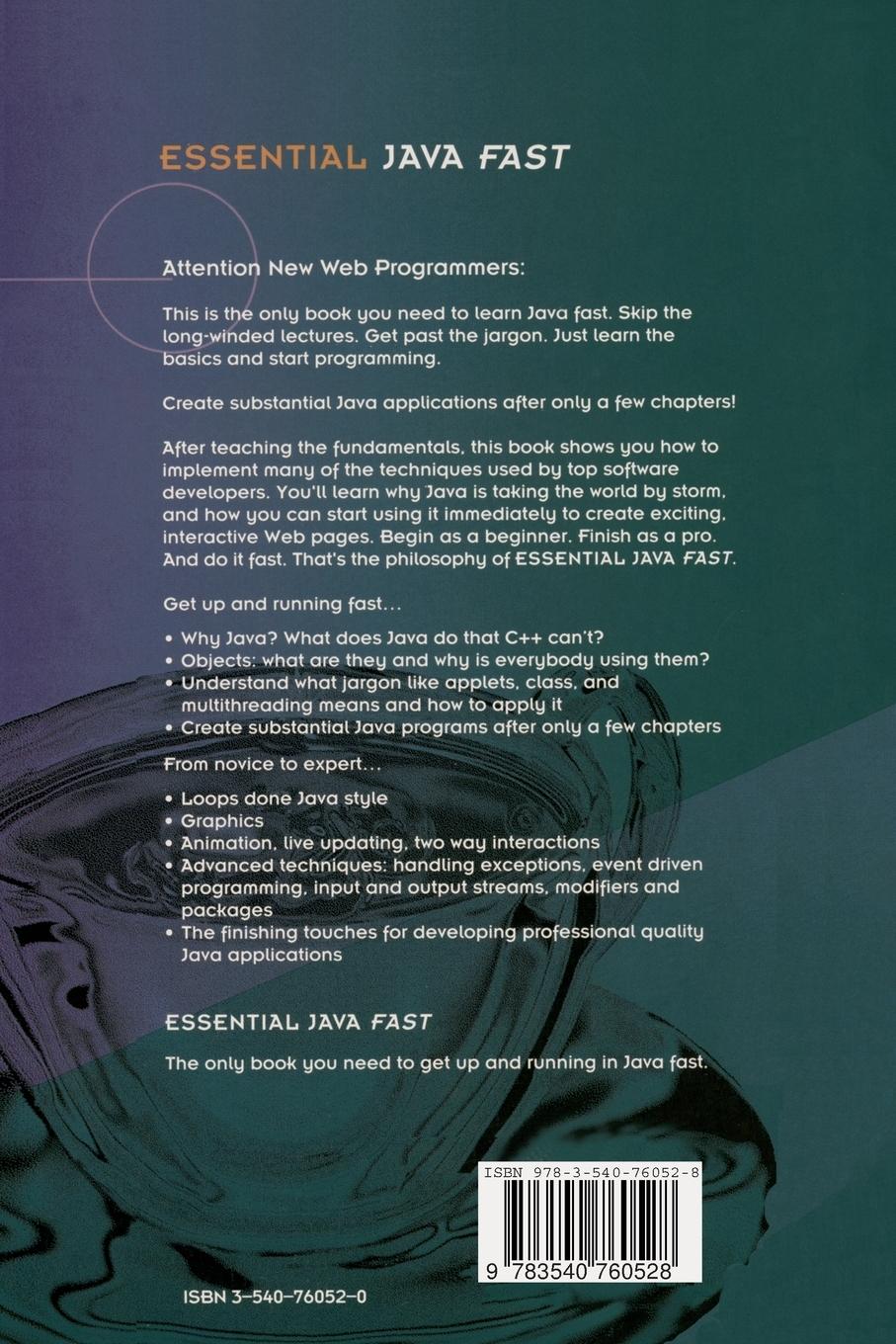 ESSENTIAL JAVA FAST

Attention New Web Programmers:

This is the only book you need to learn Java fast. Skip the long-winded lectures. Get past the jargon. Just learn the basics and start programming.

Create substantial Java applications after only a few chapters!

After teaching the fundamentals, this book shows you how to implement many of the techniques used by top software developers. You'll learn why Java is taking the world by storm, and how you can start using it immediately to create exciting, interactive Web pages. Begin as a beginner. Finish as a pro. And do it fast. That's the philosophy of ESSENTIAL JAVA FAST.

Get up and running fast...

• Why Java? What does Java do that C++ can't?
• Objects: what are they and why is everybody using them?
• Understand what jargon like applets, class, and multithreading means and how to apply it
• Create substantial Java programs after only a few chapters

From novice to expert...

• Loops done Java style
• Graphics
• Animation, live updating, two way interactions
• Advanced techniques: handling exceptions, event driven programming, input and output streams, modifiers and packages
• The finishing touches for developing professional quality Java applications

ESSENTIAL JAVA FAST

The only book you need to get up and running in Java fast.

ISBN 978-3-540-76052-8

9 783540 760528

ISBN 3-540-76052-0